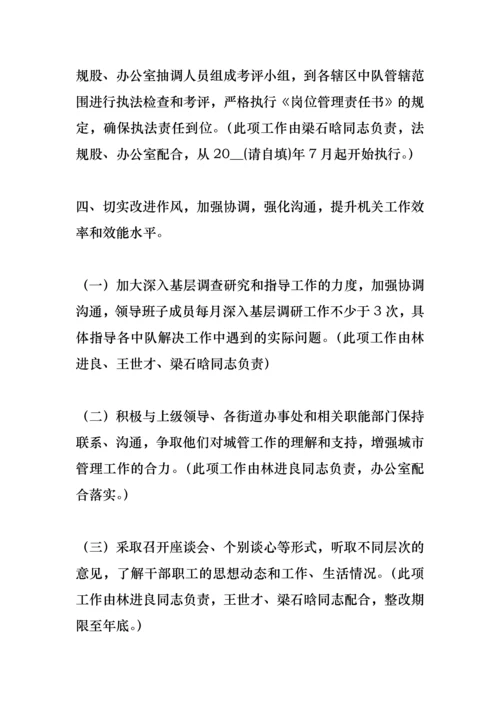 规股、办公室抽调人员组成考评小组，到各辖区中队管辖范围进行执法检查和考评，严格执行《岗位管理责任书》的规定，确保执法责任到位。(此项工作由梁石晗同志负责，法规股、办公室配合，从 20__(请自填)年 7 月起开始执行。)

四、切实改进作风，加强协调，强化沟通，提升机关工作效率和效能水平。

（一）加大深入基层调查研究和指导工作的力度，加强协调沟通，领导班子成员每月深入基层调研工作不少于 3 次，具体指导各中队解决工作中遇到的实际问题。(此项工作由林进良、王世才、梁石晗同志负责)

（二）积极与上级领导、各街道办事处和相关职能部门保持联系、沟通，争取他们对城管工作的理解和支持，增强城市管理工作的合力。(此项工作由林进良同志负责，办公室配合落实。)

（三）采取召开座谈会、个别谈心等形式，听取不同层次的意见，了解干部职工的思想动态和工作、生活情况。(此项工作由林进良同志负责，王世才、梁石晗同志配合，整改期限至年底。)